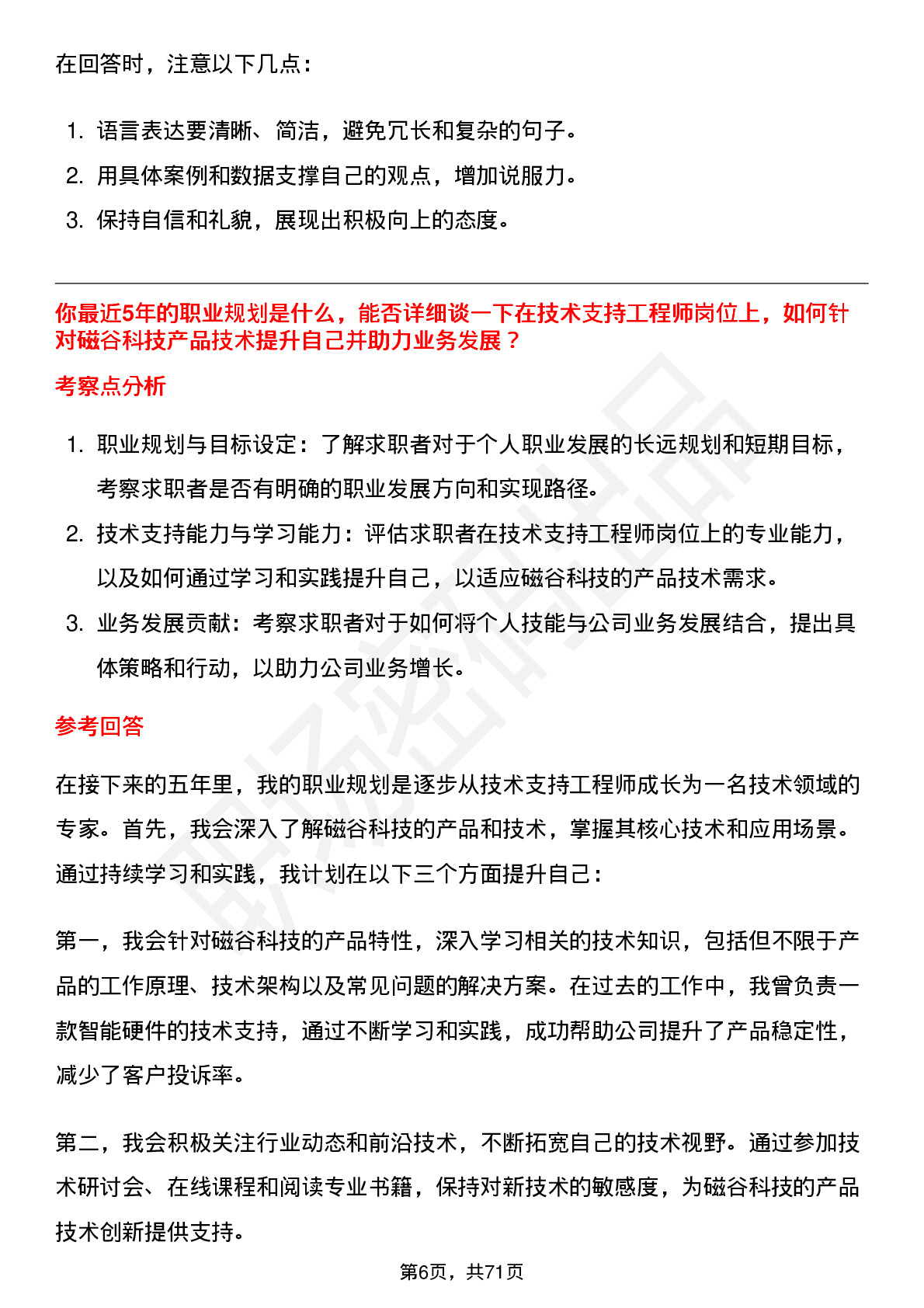 在回答时，注意以下几点：

1. 语言表达要清晰、简洁，避免冗长和复杂的句子。
2. 用具体案例和数据支撑自己的观点，增加说服力。
3. 保持自信和礼貌，展现出积极向上的态度。

你最近5年的职业规划是什么，能否详细谈一下在技术支持工程师岗位上，如何针对磁谷科技产品技术提升自己并助力业务发展？

考察点分析

1. 职业规划与目标设定：了解求职者对于个人职业发展的长远规划和短期目标，考察求职者是否有明确的职业发展方向和实现路径。
2. 技术支持能力与学习能力：评估求职者在技术支持工程师岗位上的专业能力，以及如何通过学习和实践提升自己，以适应磁谷科技的产品技术需求。
3. 业务发展贡献：考察求职者对于如何将个人技能与公司业务发展结合，提出具体策略和行动，以助力公司业务增长。

参考回答

在接下来的五年里，我的职业规划是逐步从技术支持工程师成长为一名技术领域的专家。首先，我会深入了解磁谷科技的产品和技术，掌握其核心技术和应用场景。通过持续学习和实践，我计划在以下三个方面提升自己：

第一，我会针对磁谷科技的产品特性，深入学习相关的技术知识，包括但不限于产品的工作原理、技术架构以及常见问题的解决方案。在过去的工作中，我曾负责一款智能硬件的技术支持，通过不断学习和实践，成功帮助公司提升了产品稳定性，减少了客户投诉率。

第二，我会积极关注行业动态和前沿技术，不断拓宽自己的技术视野。通过参加技术研讨会、在线课程和阅读专业书籍，保持对新技术的敏感度，为磁谷科技的产品技术创新提供支持。

第6页，共71页